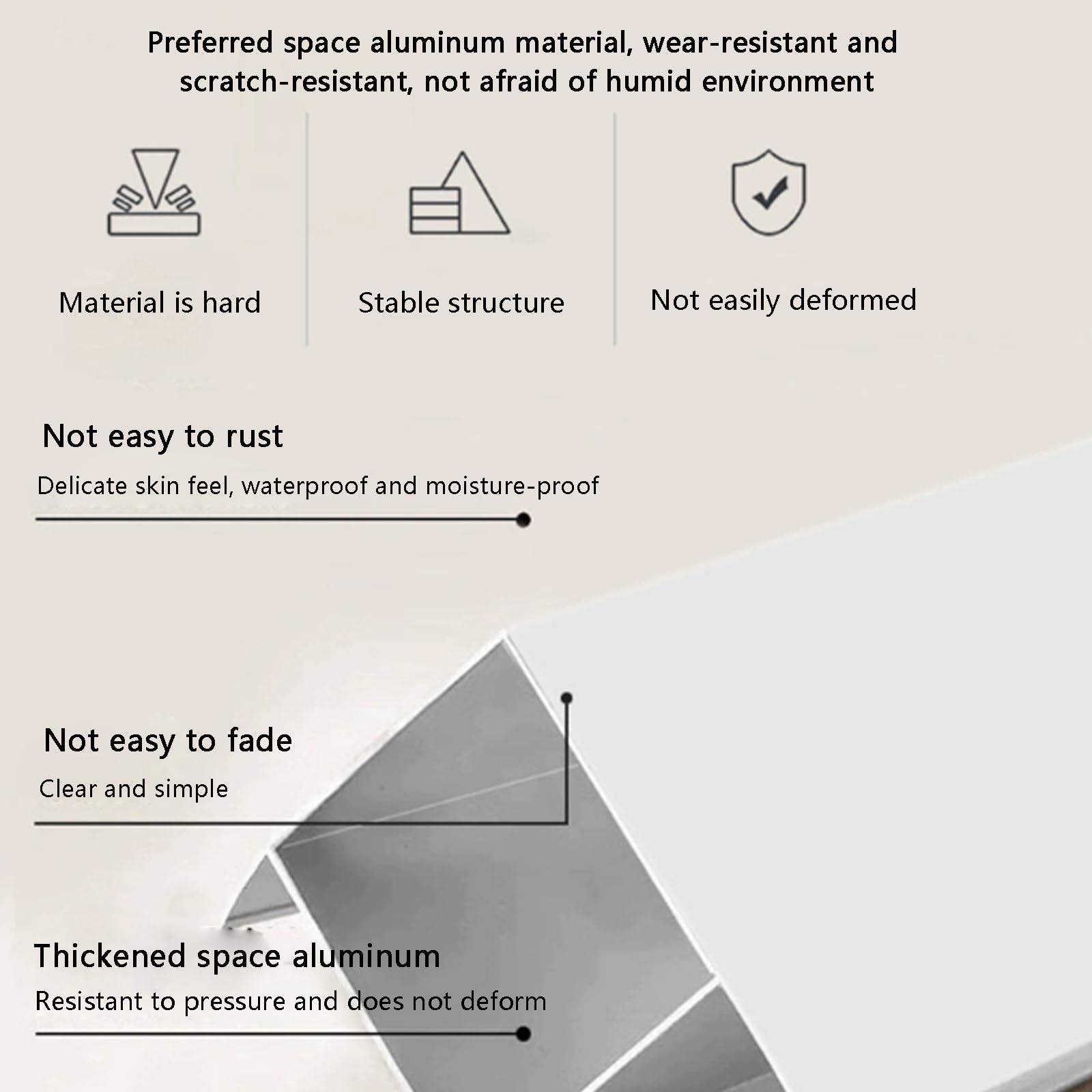 Preferred space aluminum material, wear-resistant and scratch-resistant, not afraid of humid environment

Material is hard

Stable structure

Not easily deformed

Not easy to rust

Delicate skin feel, waterproof and moisture-proof

Not easy to fade

Clear and simple

Thickened space aluminum

Resistant to pressure and does not deform